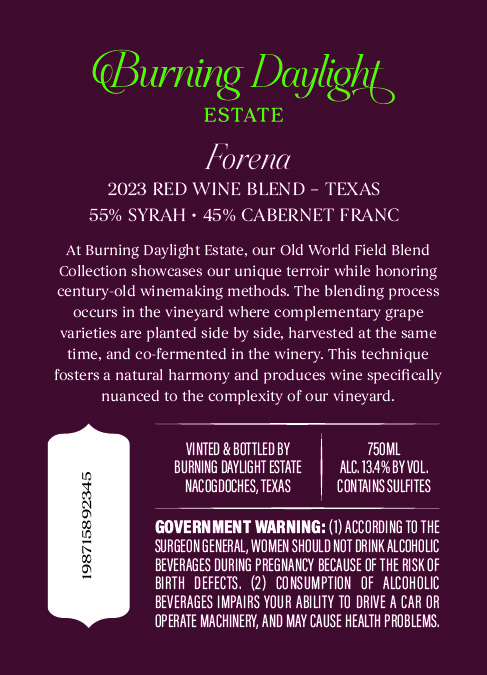 Burning Daylight
ESTATE

Forena

2023 RED WINE BLEND – TEXAS

55% SYRAH • 45% CABERNET FRANC

At Burning Daylight Estate, our Old World Field Blend Collection showcases our unique terroir while honoring century-old winemaking methods. The blending process occurs in the vineyard where complementary grape varieties are planted side by side, harvested at the same time, and co-fermented in the winery. This technique fosters a natural harmony and produces wine specifically nuanced to the complexity of our vineyard.

198715892345

VINTED & BOTTLED BY
BURNING DAYLIGHT ESTATE
NACOGDOCHES, TEXAS

750ML
ALC. 13.4% BY VOL.
CONTAINS SULFITES

GOVERNMENT WARNING: (1) ACCORDING TO THE SURGEON GENERAL, WOMEN SHOULD NOT DRINK ALCOHOLIC BEVERAGES DURING PREGNANCY BECAUSE OF THE RISK OF BIRTH DEFECTS. (2) CONSUMPTION OF ALCOHOLIC BEVERAGES IMPAIRS YOUR ABILITY TO DRIVE A CAR OR OPERATE MACHINERY, AND MAY CAUSE HEALTH PROBLEMS.